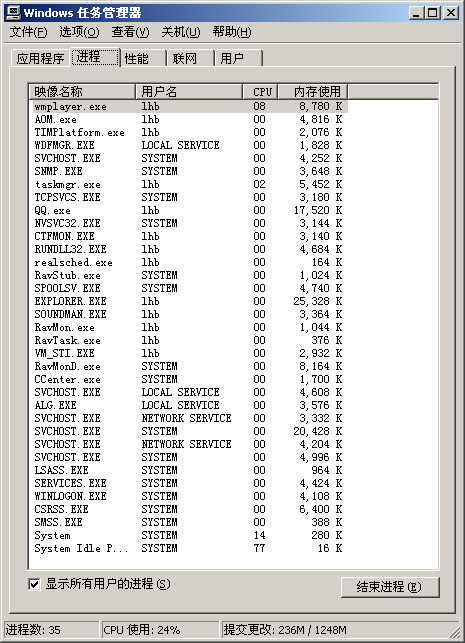 Windows 任务管理器

文件(F) 选项(O) 查看(V) 关机(U) 帮助(H)

应用程序 进程 性能 联网 用户

| 映像名称 | 用户名 | CPU | 内存使用 |
|---|---|---|---|
| wmplayer.exe | lhb | 08 | 8,780 K |
| AOM.exe | lhb | 00 | 4,816 K |
| TIMPlatform.exe | lhb | 00 | 2,076 K |
| WDFMGR.EXE | LOCAL SERVICE | 00 | 1,828 K |
| SVCHOST.EXE | SYSTEM | 00 | 4,252 K |
| SNMP.EXE | SYSTEM | 00 | 3,648 K |
| taskmgr.exe | lhb | 02 | 5,452 K |
| TCPSVCS.EXE | SYSTEM | 00 | 3,180 K |
| QQ.exe | lhb | 00 | 17,520 K |
| NVSVC32.EXE | SYSTEM | 00 | 3,144 K |
| CTFMON.EXE | lhb | 00 | 3,140 K |
| RUNDLL32.EXE | lhb | 00 | 4,684 K |
| realsched.exe | lhb | 00 | 164 K |
| RavStub.exe | SYSTEM | 00 | 1,024 K |
| SPOOLSV.EXE | SYSTEM | 00 | 4,740 K |
| EXPLORER.EXE | lhb | 00 | 25,328 K |
| SOUNDMAN.EXE | lhb | 00 | 3,364 K |
| RavMon.exe | lhb | 00 | 1,044 K |
| RavTask.exe | lhb | 00 | 376 K |
| VM_STI.EXE | lhb | 00 | 2,932 K |
| RavMonD.exe | SYSTEM | 00 | 8,164 K |
| CCenter.exe | SYSTEM | 00 | 1,700 K |
| SVCHOST.EXE | LOCAL SERVICE | 00 | 4,608 K |
| ALG.EXE | LOCAL SERVICE | 00 | 3,576 K |
| SVCHOST.EXE | NETWORK SERVICE | 00 | 3,332 K |
| SVCHOST.EXE | SYSTEM | 00 | 20,428 K |
| SVCHOST.EXE | NETWORK SERVICE | 00 | 4,204 K |
| SVCHOST.EXE | SYSTEM | 00 | 4,996 K |
| LSASS.EXE | SYSTEM | 00 | 964 K |
| SERVICES.EXE | SYSTEM | 00 | 4,424 K |
| WINLOGON.EXE | SYSTEM | 00 | 4,108 K |
| CSRSS.EXE | SYSTEM | 00 | 6,400 K |
| SMSS.EXE | SYSTEM | 00 | 388 K |
| System | SYSTEM | 14 | 280 K |
| System Idle P... | SYSTEM | 77 | 16 K |

显示所有用户的进程(S)

结束进程(E)

进程数: 35 CPU 使用: 24% 提交更改: 236M / 1248M